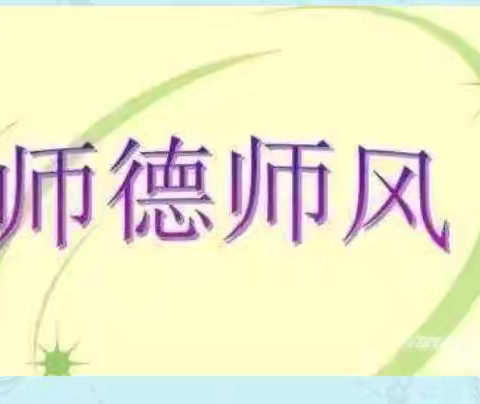 师德师风